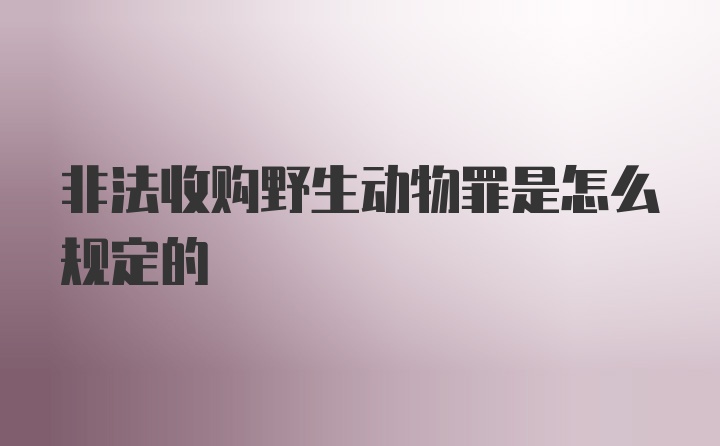 非法收购野生动物罪是怎么规定的